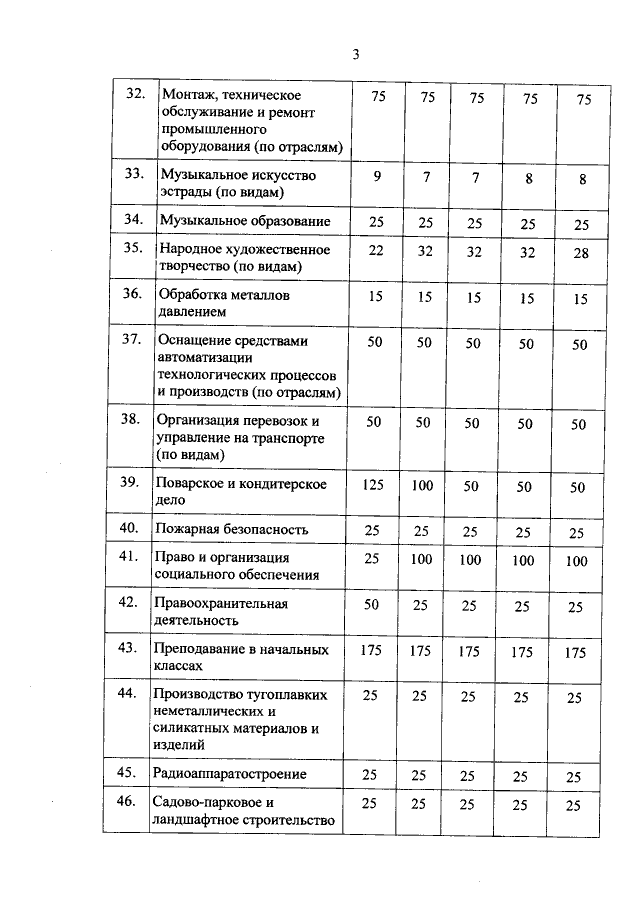 3

| 32. | Монтаж, техническое обслуживание и ремонт промышленного оборудования (по отраслям) | 75 | 75 | 75 | 75 | 75 |
|---|---|---|---|---|---|---|
| 33. | Музыкальное искусство эстрады (по видам) | 9 | 7 | 7 | 8 | 8 |
| 34. | Музыкальное образование | 25 | 25 | 25 | 25 | 25 |
| 35. | Народное художественное творчество (по видам) | 22 | 32 | 32 | 32 | 28 |
| 36. | Обработка металлов давлением | 15 | 15 | 15 | 15 | 15 |
| 37. | Оснащение средствами автоматизации технологических процессов и производств (по отраслям) | 50 | 50 | 50 | 50 | 50 |
| 38. | Организация перевозок и управление на транспорте (по видам) | 50 | 50 | 50 | 50 | 50 |
| 39. | Поварское и кондитерское дело | 125 | 100 | 50 | 50 | 50 |
| 40. | Пожарная безопасность | 25 | 25 | 25 | 25 | 25 |
| 41. | Право и организация социального обеспечения | 25 | 100 | 100 | 100 | 100 |
| 42. | Правоохранительная деятельность | 50 | 25 | 25 | 25 | 25 |
| 43. | Преподавание в начальных классах | 175 | 175 | 175 | 175 | 175 |
| 44. | Производство тугоплавких неметаллических и силикатных материалов и изделий | 25 | 25 | 25 | 25 | 25 |
| 45. | Радиоаппаратостроение | 25 | 25 | 25 | 25 | 25 |
| 46. | Садово-парковое и ландшафтное строительство | 25 | 25 | 25 | 25 | 25 |